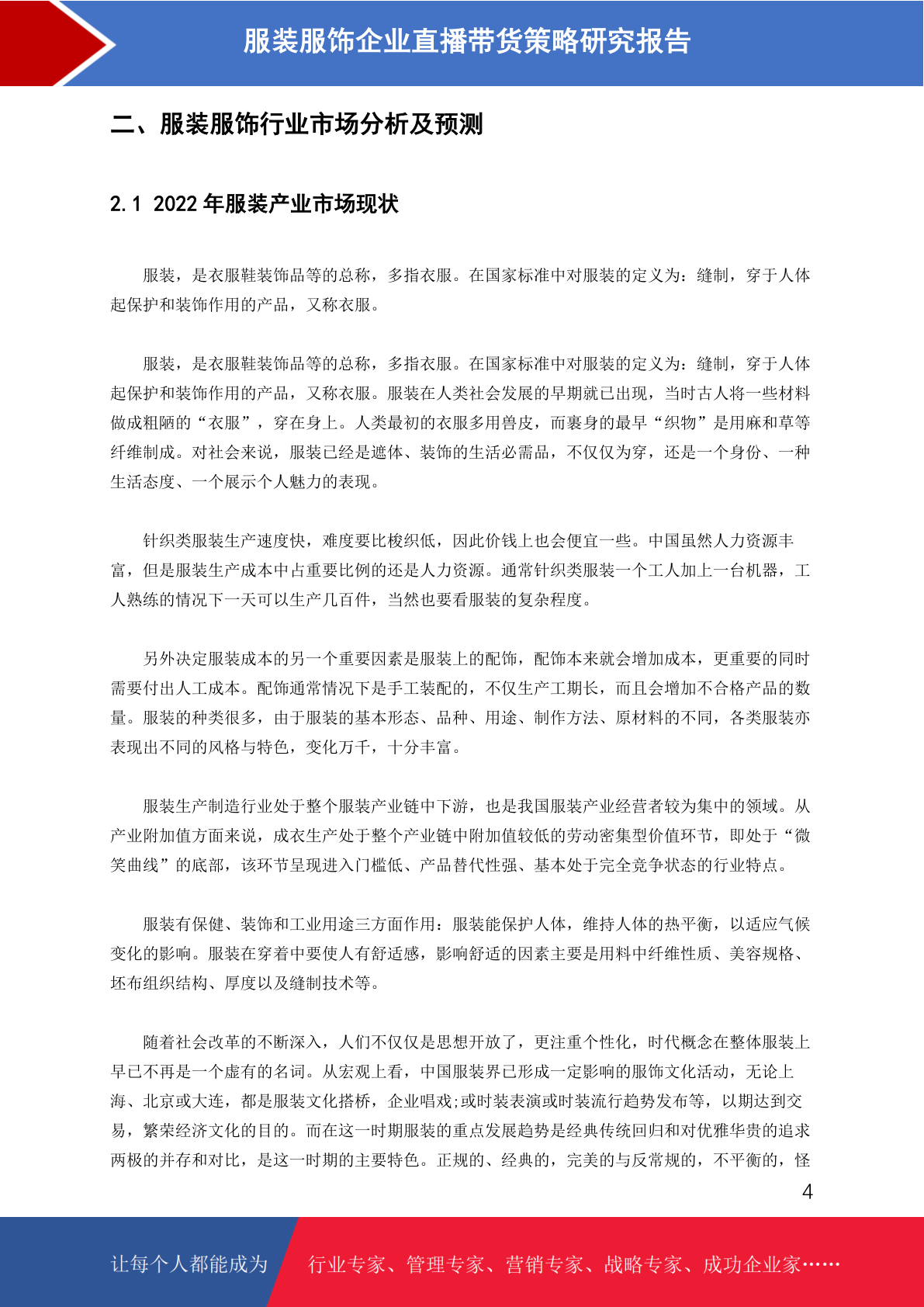 服装服饰企业直播带货策略研究报告

二、服装服饰行业市场分析及预测

2.1 2022 年服装产业市场现状

服装，是衣服鞋装饰品等的总称，多指衣服。在国家标准中对服装的定义为：缝制，穿于人体起保护和装饰作用的产品，又称衣服。

服装，是衣服鞋装饰品等的总称，多指衣服。在国家标准中对服装的定义为：缝制，穿于人体起保护和装饰作用的产品，又称衣服。服装在人类社会发展的早期就已出现，当时古人将一些材料做成粗陋的“衣服”，穿在身上。人类最初的衣服多用兽皮，而裹身的最早“织物”是用麻和草等纤维制成。对社会来说，服装已经是遮体、装饰的生活必需品，不仅仅为穿，还是一个身份、一种生活态度、一个展示个人魅力的表现。

针织类服装生产速度快，难度要比梭织低，因此价钱上也会便宜一些。中国虽然人力资源丰富，但是服装生产成本中占重要比例的还是人力资源。通常针织类服装一个工人加上一台机器，工人熟练的情况下一天可以生产几百件，当然也要看服装的复杂程度。

另外决定服装成本的另一个重要因素是服装上的配饰，配饰本来就会增加成本，更重要的同时需要付出人工成本。配饰通常情况下是手工装配的，不仅生产工期长，而且会增加不合格产品的数量。服装的种类很多，由于服装的基本形态、品种、用途、制作方法、原材料的不同，各类服装亦表现出不同的风格与特色，变化万千，十分丰富。

服装生产制造行业处于整个服装产业链中下游，也是我国服装产业经营者较为集中的领域。从产业附加值方面来说，成衣生产处于整个产业链中附加值较低的劳动密集型价值环节，即处于“微笑曲线”的底部，该环节呈现进入门槛低、产品替代性强、基本处于完全竞争状态的行业特点。

服装有保健、装饰和工业用途三方面作用：服装能保护人体，维持人体的热平衡，以适应气候变化的影响。服装在穿着中要使人有舒适感，影响舒适的因素主要是用料中纤维性质、美容规格、坯布组织结构、厚度以及缝制技术等。

随着社会改革的不断深入，人们不仅仅是思想开放了，更注重个性化，时代概念在整体服装上早已不再是一个虚有的名词。从宏观上看，中国服装界已形成一定影响的服饰文化活动，无论上海、北京或大连，都是服装文化搭桥，企业唱戏;或时装表演或时装流行趋势发布等，以期达到交易，繁荣经济文化的目的。而在这一时期服装的重点发展趋势是经典传统回归和对优雅华贵的追求两极的并存和对比，是这一时期的主要特色。正规的、经典的，完美的与反常规的，不平衡的，怪

4

让每个人都能成为 行业专家、管理专家、营销专家、战略专家、成功企业家……